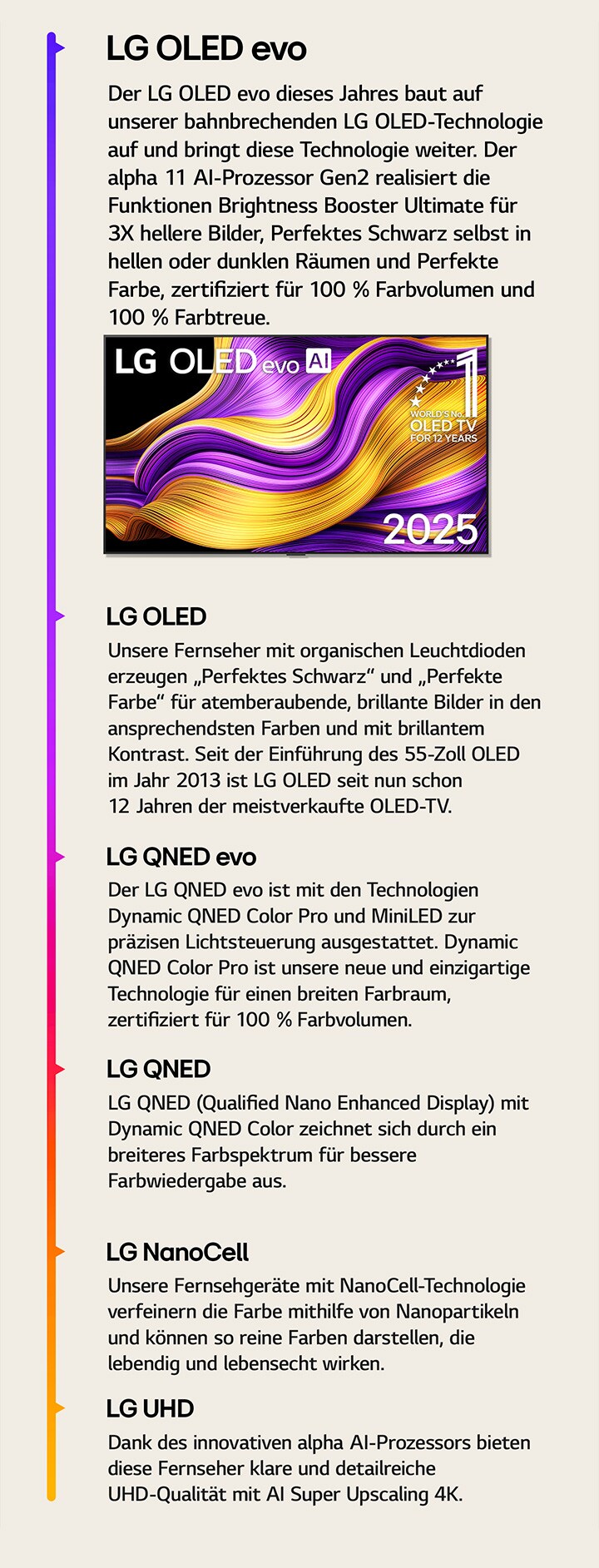 LG OLED evo

Der LG OLED evo dieses Jahres baut auf unserer bahnbrechenden LG OLED-Technologie auf und bringt diese Technologie weiter. Der alpha 11 AI-Prozessor Gen2 realisiert die Funktionen Brightness Booster Ultimate für 3X hellere Bilder, Perfektes Schwarz selbst in hellen oder dunklen Räumen und Perfekte Farbe, zertifiziert für 100 % Farbvolumen und 100 % Farbtreue.

LG OLED evo AI

WORLD'S No. 1 OLED TV FOR 12 YEARS

2025

LG OLED

Unsere Fernseher mit organischen Leuchtdioden erzeugen „Perfektes Schwarz“ und „Perfekte Farbe“ für atemberaubende, brillante Bilder in den ansprechendsten Farben und mit brillantem Kontrast. Seit der Einführung des 55-Zoll OLED im Jahr 2013 ist LG OLED seit nun schon 12 Jahren der meistverkaufte OLED-TV.

LG QNED evo

Der LG QNED evo ist mit den Technologien Dynamic QNED Color Pro und MiniLED zur präzisen Lichtsteuerung ausgestattet. Dynamic QNED Color Pro ist unsere neue und einzigartige Technologie für einen breiten Farbraum, zertifiziert für 100 % Farbvolumen.

LG QNED

LG QNED (Qualified Nano Enhanced Display) mit Dynamic QNED Color zeichnet sich durch ein breiteres Farbspektrum für bessere Farbwiedergabe aus.

LG NanoCell

Unsere Fernsehgeräte mit NanoCell-Technologie verfeinern die Farbe mithilfe von Nanopartikeln und können so reine Farben darstellen, die lebendig und lebensecht wirken.

LG UHD

Dank des innovativen alpha AI-Prozessors bieten diese Fernseher klare und detailreiche UHD-Qualität mit AI Super Upscaling 4K.